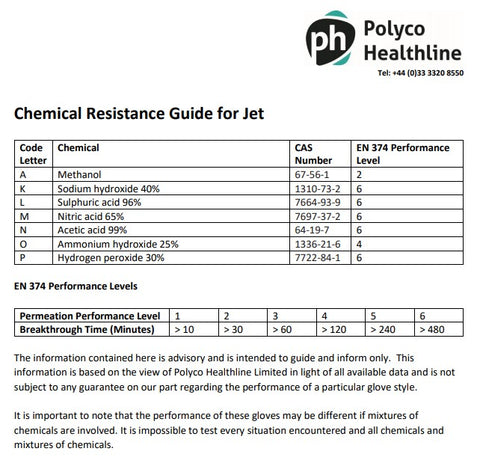 ph Polyco Healthline
Tel: +44 (0)33 3320 8550

Chemical Resistance Guide for Jet

| Code Letter | Chemical | CAS Number | EN 374 Performance Level |
|---|---|---|---|
| A | Methanol | 67-56-1 | 2 |
| K | Sodium hydroxide 40% | 1310-73-2 | 6 |
| L | Sulphuric acid 96% | 7664-93-9 | 6 |
| M | Nitric acid 65% | 7697-37-2 | 6 |
| N | Acetic acid 99% | 64-19-7 | 6 |
| O | Ammonium hydroxide 25% | 1336-21-6 | 4 |
| P | Hydrogen peroxide 30% | 7722-84-1 | 6 |

EN 374 Performance Levels

| Permeation Performance Level | 1 | 2 | 3 | 4 | 5 | 6 |
|---|---|---|---|---|---|---|
| Breakthrough Time (Minutes) | > 10 | > 30 | > 60 | > 120 | > 240 | > 480 |

The information contained here is advisory and is intended to guide and inform only. This information is based on the view of Polyco Healthline Limited in light of all available data and is not subject to any guarantee on our part regarding the performance of a particular glove style.

It is important to note that the performance of these gloves may be different if mixtures of chemicals are involved. It is impossible to test every situation encountered and all chemicals and mixtures of chemicals.